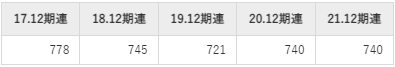 | 17.12期連 | 18.12期連 | 19.12期連 | 20.12期連 | 21.12期連 |
|---|---|---|---|---|
| 778 | 745 | 721 | 740 | 740 |